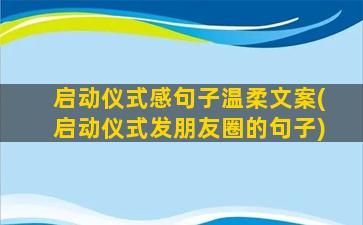 启动仪式感句子温柔文案(启动仪式发朋友圈的句子)